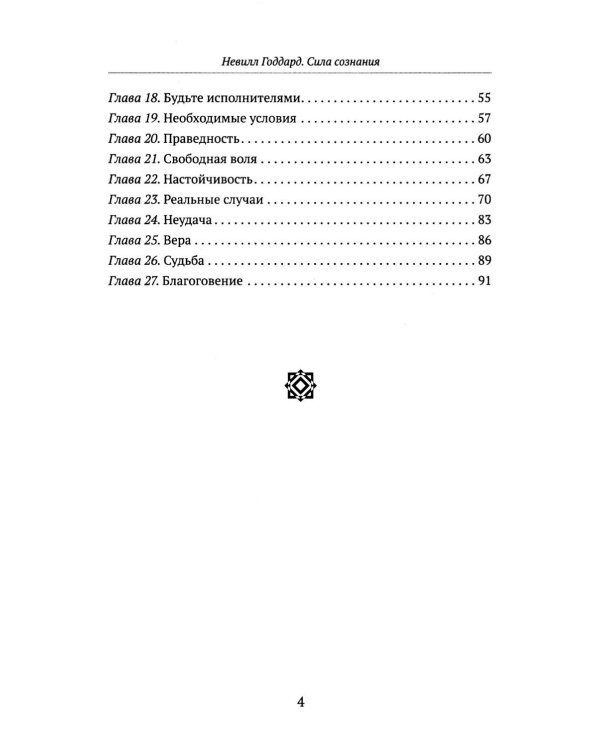 Невилл Годдард. Сила сознания

Глава 18. Будьте исполнителями 55
Глава 19. Необходимые условия 57
Глава 20. Праведность 60
Глава 21. Свободная воля 63
Глава 22. Настойчивость 67
Глава 23. Реальные случаи 70
Глава 24. Неудача 83
Глава 25. Вера 86
Глава 26. Судьба 89
Глава 27. Благоговение 91

4